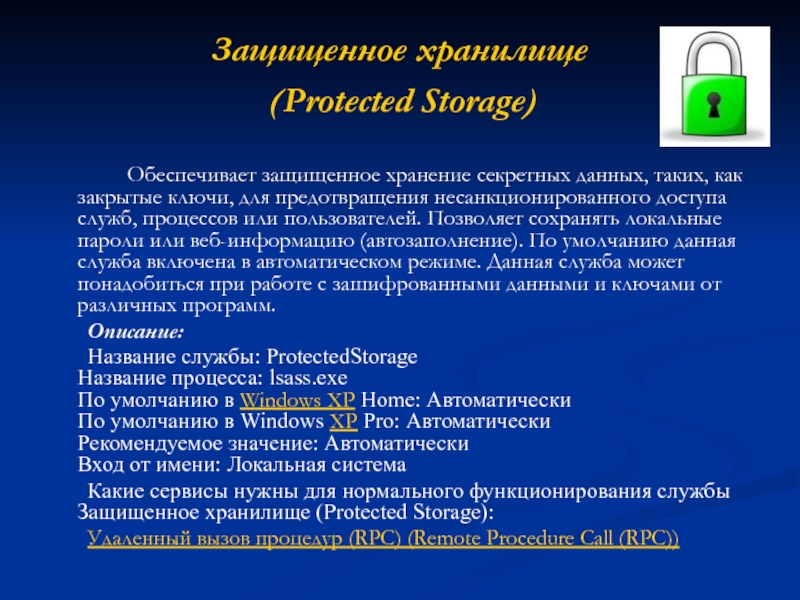 Защищенное хранилище
(Protected Storage)

Обеспечивает защищенное хранение секретных данных, таких, как закрытые ключи, для предотвращения несанкционированного доступа служб, процессов или пользователей. Позволяет сохранять локальные пароли или веб-информацию (автозаполнение). По умолчанию данная служба включена в автоматическом режиме. Данная служба может понадобиться при работе с зашифрованными данными и ключами от различных программ.

Описание:

Название службы: ProtectedStorage
Название процесса: lsass.exe
По умолчанию в Windows XP Home: Автоматически
По умолчанию в Windows XP Pro: Автоматически
Рекомендуемое значение: Автоматически
Вход от имени: Локальная система

Какие сервисы нужны для нормального функционирования службы Защищенное хранилище (Protected Storage):

Удаленный вызов процедур (RPC) (Remote Procedure Call (RPC))